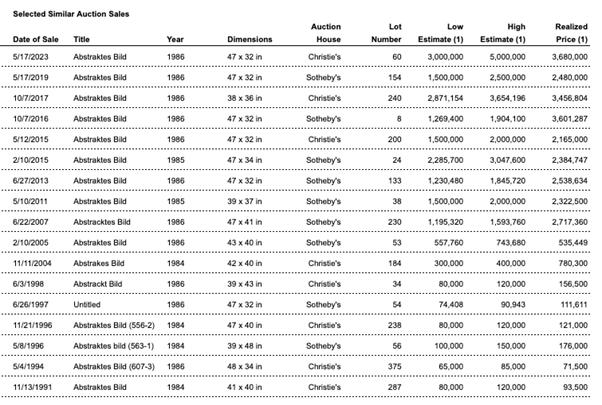 Selected Similar Auction Sales

| Date of Sale | Title | Year | Dimensions | Auction House | Lot Number | Low Estimate (1) | High Estimate (1) | Realized Price (1) |
|---|---|---|---|---|---|---|---|---|
| 5/17/2023 | Abstraktes Bild | 1986 | 47 x 32 in | Christie's | 60 | 3,000,000 | 5,000,000 | 3,680,000 |
| 5/17/2019 | Abstraktes Bild | 1986 | 47 x 32 in | Sotheby's | 154 | 1,500,000 | 2,500,000 | 2,480,000 |
| 10/7/2017 | Abstraktes Bild | 1986 | 38 x 36 in | Christie's | 240 | 2,871,154 | 3,654,196 | 3,456,804 |
| 10/7/2016 | Abstraktes Bild | 1986 | 47 x 32 in | Sotheby's | 8 | 1,269,400 | 1,904,100 | 3,601,287 |
| 5/12/2015 | Abstraktes Bild | 1986 | 47 x 32 in | Christie's | 200 | 1,500,000 | 2,000,000 | 2,165,000 |
| 2/10/2015 | Abstraktes Bild | 1985 | 47 x 34 in | Sotheby's | 24 | 2,285,700 | 3,047,600 | 2,384,747 |
| 6/27/2013 | Abstraktes Bild | 1986 | 47 x 32 in | Sotheby's | 133 | 1,230,480 | 1,845,720 | 2,538,634 |
| 5/10/2011 | Abstraktes Bild | 1985 | 39 x 37 in | Sotheby's | 38 | 1,500,000 | 2,000,000 | 2,322,500 |
| 6/22/2007 | Abstracktes Bild | 1986 | 47 x 41 in | Sotheby's | 230 | 1,195,320 | 1,593,760 | 2,717,360 |
| 2/10/2005 | Abstraktes Bild | 1986 | 43 x 40 in | Sotheby's | 53 | 557,760 | 743,680 | 535,449 |
| 11/11/2004 | Abstrakes Bild | 1984 | 42 x 40 in | Christie's | 184 | 300,000 | 400,000 | 780,300 |
| 6/3/1998 | Abstrackt Bild | 1986 | 39 x 43 in | Christie's | 34 | 80,000 | 120,000 | 156,500 |
| 6/26/1997 | Untitled | 1986 | 47 x 32 in | Sotheby's | 54 | 74,408 | 90,943 | 111,611 |
| 11/21/1996 | Abstraktes Bild (556-2) | 1984 | 47 x 40 in | Christie's | 238 | 80,000 | 120,000 | 121,000 |
| 5/8/1996 | Abstraktes bild (563-1) | 1984 | 39 x 48 in | Sotheby's | 56 | 100,000 | 150,000 | 176,000 |
| 5/4/1994 | Abstraktes Bild (607-3) | 1986 | 48 x 34 in | Christie's | 375 | 65,000 | 85,000 | 71,500 |
| 11/13/1991 | Abstraktes Bild | 1984 | 41 x 40 in | Christie's | 287 | 80,000 | 120,000 | 93,500 |